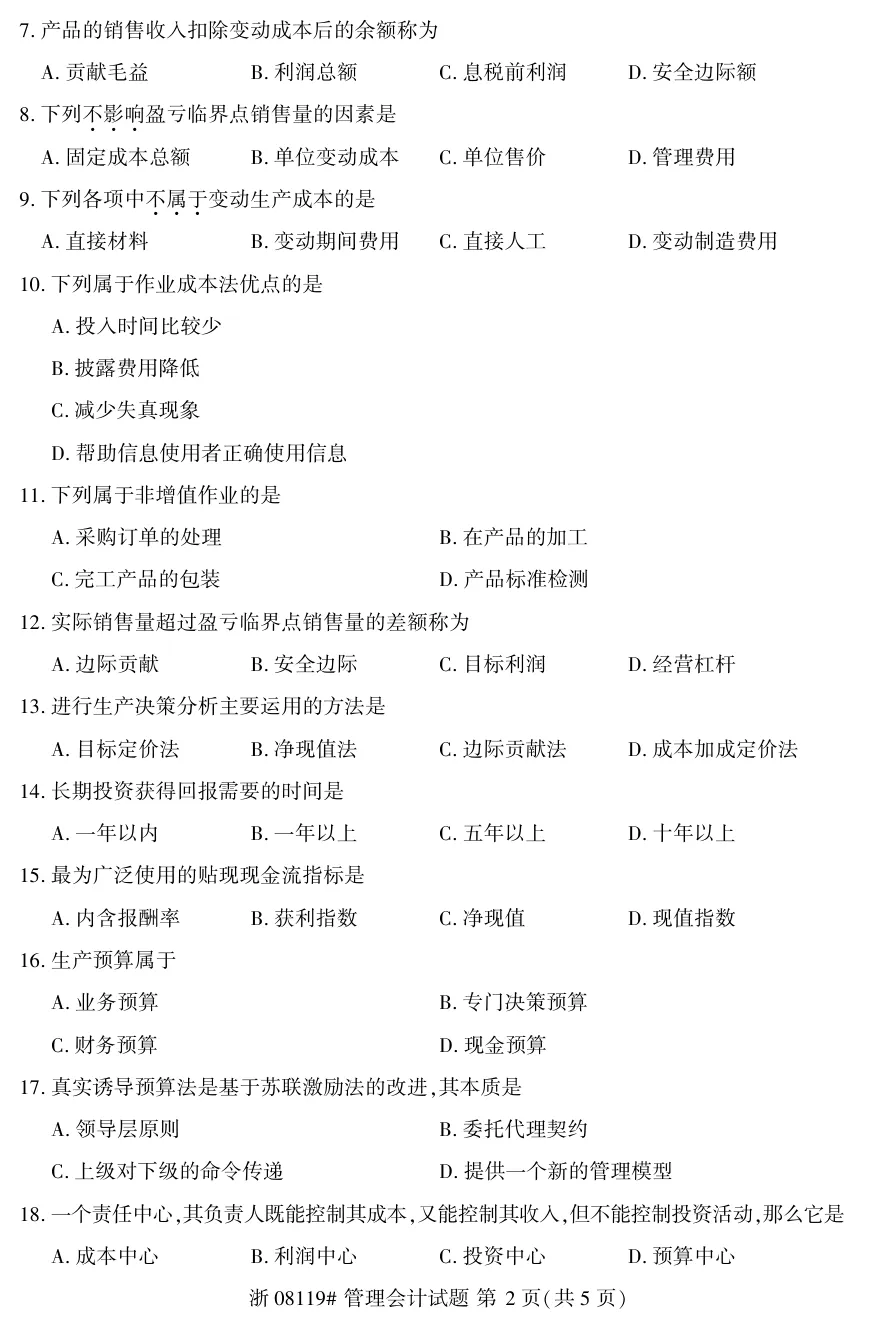 7. 产品的销售收入扣除变动成本后的余额称为

A. 贡献毛益　B. 利润总额　C. 息税前利润　D. 安全边际额

8. 下列不影响盈亏临界点销售量的因素是

A. 固定成本总额　B. 单位变动成本　C. 单位售价　D. 管理费用

9. 下列各项中不属于变动生产成本的是

A. 直接材料　B. 变动期间费用　C. 直接人工　D. 变动制造费用

10. 下列属于作业成本法优点的是

A. 投入时间比较少

B. 披露费用降低

C. 减少失真现象

D. 帮助信息使用者正确使用信息

11. 下列属于非增值作业的是

A. 采购订单的处理　B. 在产品的加工

C. 完工产品的包装　D. 产品标准检测

12. 实际销售量超过盈亏临界点销售量的差额称为

A. 边际贡献　B. 安全边际　C. 目标利润　D. 经营杠杆

13. 进行生产决策分析主要运用的方法是

A. 目标定价法　B. 净现值法　C. 边际贡献法　D. 成本加成定价法

14. 长期投资获得回报需要的时间是

A. 一年以内　B. 一年以上　C. 五年以上　D. 十年以上

15. 最为广泛使用的贴现现金流指标是

A. 内含报酬率　B. 获利指数　C. 净现值　D. 现值指数

16. 生产预算属于

A. 业务预算　B. 专门决策预算

C. 财务预算　D. 现金预算

17. 真实诱导预算法是基于苏联激励法的改进，其本质是

A. 领导层原则　B. 委托代理契约

C. 上级对下级的命令传递　D. 提供一个新的管理模型

18. 一个责任中心，其负责人既能控制其成本，又能控制其收入，但不能控制投资活动，那么它是

A. 成本中心　B. 利润中心　C. 投资中心　D. 预算中心

浙 08119# 管理会计试题 第 2 页(共 5 页)